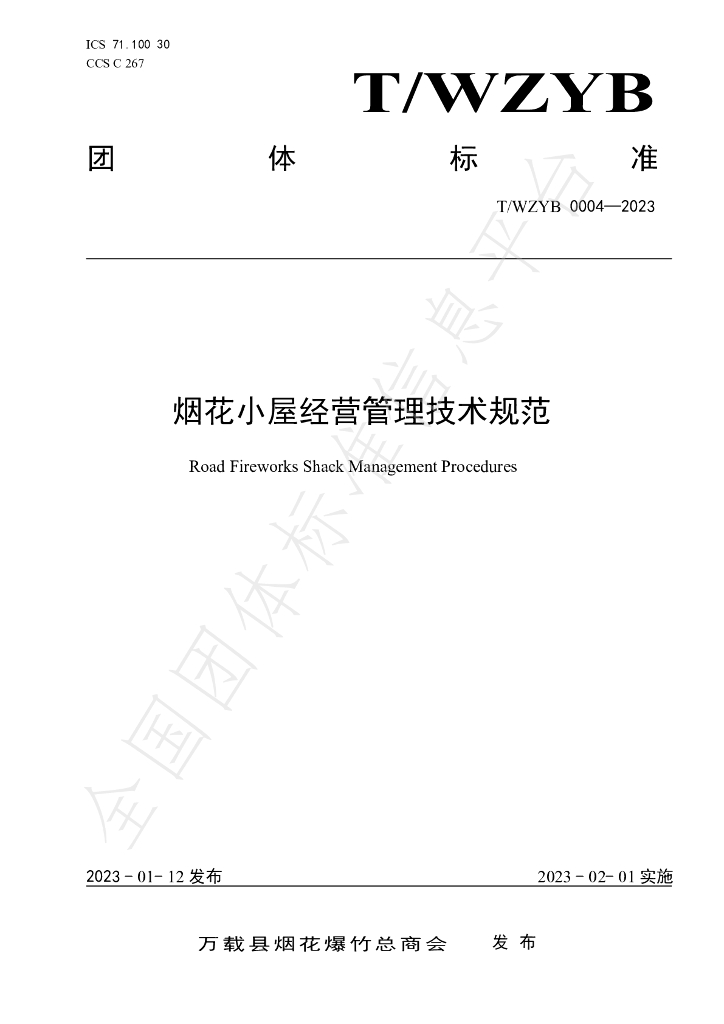 ICS 71.100 30
CCS C 267

T/WZYB

团 体 标 准

T/WZYB 0004—2023

烟花小屋经营管理技术规范

Road Fireworks Shack Management Procedures

2023-01-12发布

2023-02-01实施

万载县烟花爆竹总商会 发布

全国团体标准信息平台